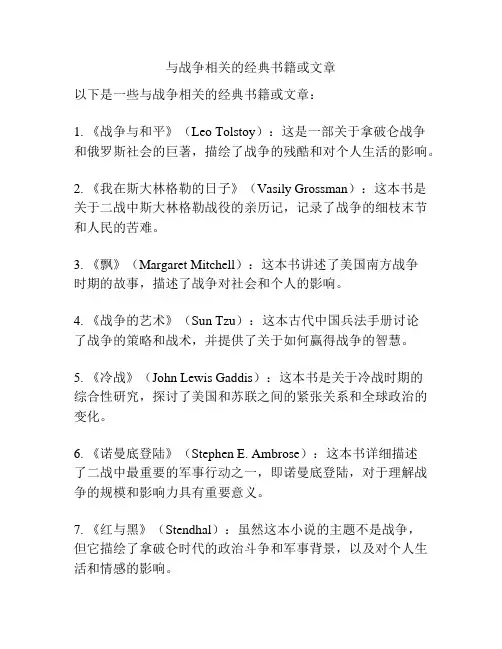 与战争相关的经典书籍或文章

以下是一些与战争相关的经典书籍或文章：

1. 《战争与和平》（Leo Tolstoy）：这是一部关于拿破仑战争和俄罗斯社会的巨著，描绘了战争的残酷和对个人生活的影响。

2. 《我在斯大林格勒的日子》（Vasily Grossman）：这本书是关于二战中斯大林格勒战役的亲历记，记录了战争的细枝末节和人民的苦难。

3. 《飘》（Margaret Mitchell）：这本书讲述了美国南方战争时期的故事，描述了战争对社会和个人的影响。

4. 《战争的艺术》（Sun Tzu）：这本古代中国兵法手册讨论了战争的策略和战术，并提供了关于如何赢得战争的智慧。

5. 《冷战》（John Lewis Gaddis）：这本书是关于冷战时期的综合性研究，探讨了美国和苏联之间的紧张关系和全球政治的变化。

6. 《诺曼底登陆》（Stephen E. Ambrose）：这本书详细描述了二战中最重要的军事行动之一，即诺曼底登陆，对于理解战争的规模和影响力具有重要意义。

7. 《红与黑》（Stendhal）：虽然这本小说的主题不是战争，但它描绘了拿破仑时代的政治斗争和军事背景，以及对个人生活和情感的影响。